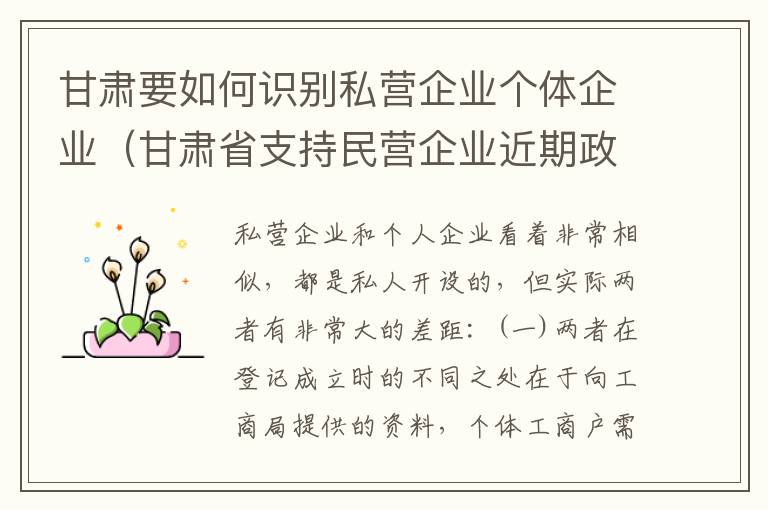 甘肃要如何识别私营企业个体企业（甘肃省支持民营企业近期政

私营企业和个人企业看着非常相似，都是私人开设的，但实际两者有非常大的差距：（一）两者在登记成立时的不同之处在于向工商局提供的资料，个体工商户需